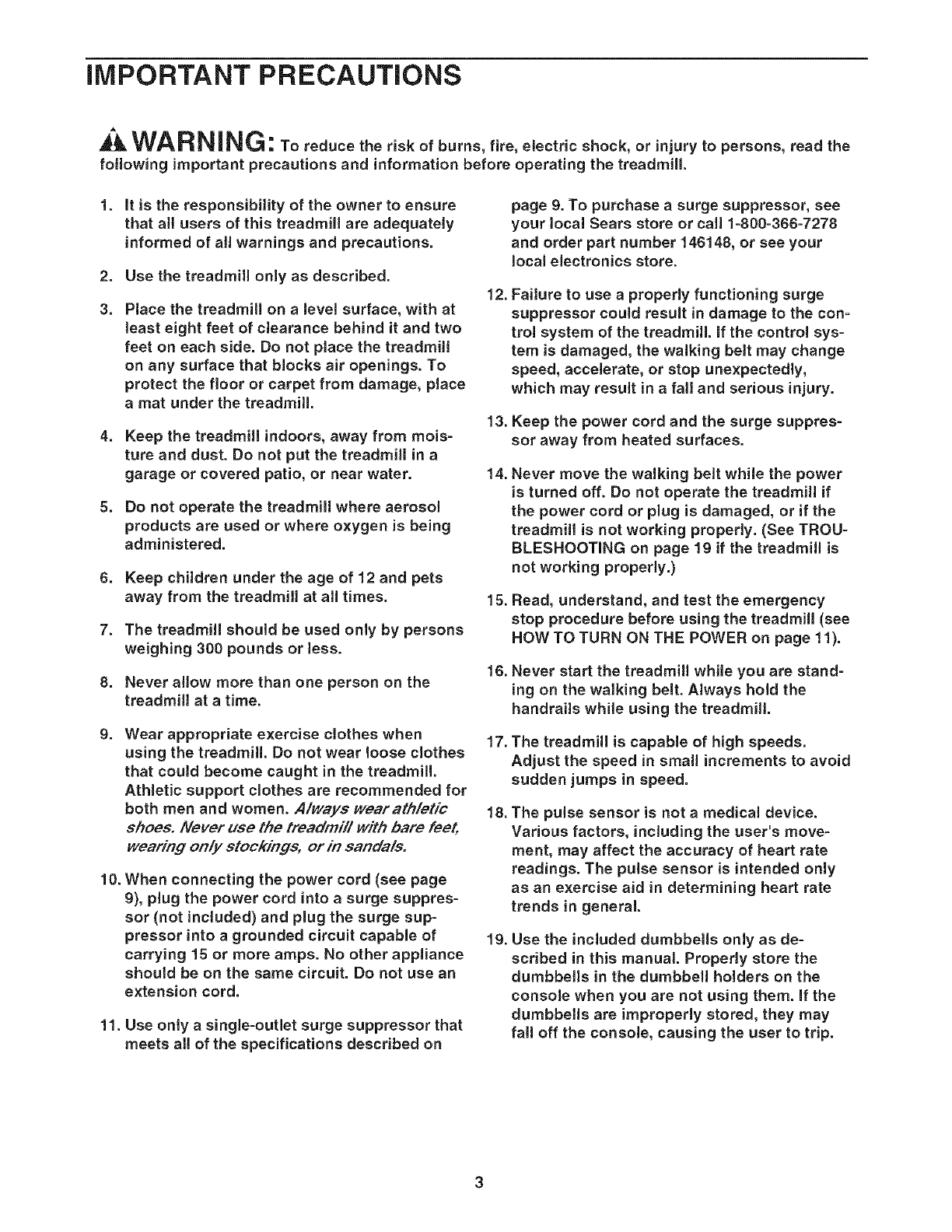 IMPORTANT PRECAUTIONS

WARNING: To reduce the risk of burns, fire, electric shock, or injury to persons, read the following important precautions and information before operating the treadmill.

1. It is the responsibility of the owner to ensure that all users of this treadmill are adequately informed of all warnings and precautions.

2. Use the treadmill only as described.

3. Place the treadmill on a level surface, with at least eight feet of clearance behind it and two feet on each side. Do not place the treadmill on any surface that blocks air openings. To protect the floor or carpet from damage, place a mat under the treadmill.

4. Keep the treadmill indoors, away from moisture and dust. Do not put the treadmill in a garage or covered patio, or near water.

5. Do not operate the treadmill where aerosol products are used or where oxygen is being administered.

6. Keep children under the age of 12 and pets away from the treadmill at all times.

7. The treadmill should be used only by persons weighing 300 pounds or less.

8. Never allow more than one person on the treadmill at a time.

9. Wear appropriate exercise clothes when using the treadmill. Do not wear loose clothes that could become caught in the treadmill. Athletic support clothes are recommended for both men and women. Always wear athletic shoes. Never use the treadmill with bare feet, wearing only stockings, or in sandals.

10. When connecting the power cord (see page 9), plug the power cord into a surge suppressor (not included) and plug the surge suppressor into a grounded circuit capable of carrying 15 or more amps. No other appliance should be on the same circuit. Do not use an extension cord.

11. Use only a single-outlet surge suppressor that meets all of the specifications described on page 9. To purchase a surge suppressor, see your local Sears store or call 1-800-366-7278 and order part number 146148, or see your local electronics store.

12. Failure to use a properly functioning surge suppressor could result in damage to the control system of the treadmill. If the control system is damaged, the walking belt may change speed, accelerate, or stop unexpectedly, which may result in a fall and serious injury.

13. Keep the power cord and the surge suppressor away from heated surfaces.

14. Never move the walking belt while the power is turned off. Do not operate the treadmill if the power cord or plug is damaged, or if the treadmill is not working properly. (See TROUBLESHOOTING on page 19 if the treadmill is not working properly.)

15. Read, understand, and test the emergency stop procedure before using the treadmill (see HOW TO TURN ON THE POWER on page 11).

16. Never start the treadmill while you are standing on the walking belt. Always hold the handrails while using the treadmill.

17. The treadmill is capable of high speeds. Adjust the speed in small increments to avoid sudden jumps in speed.

18. The pulse sensor is not a medical device. Various factors, including the user's movement, may affect the accuracy of heart rate readings. The pulse sensor is intended only as an exercise aid in determining heart rate trends in general.

19. Use the included dumbbells only as described in this manual. Properly store the dumbbells in the dumbbell holders on the console when you are not using them. If the dumbbells are improperly stored, they may fall off the console, causing the user to trip.

3